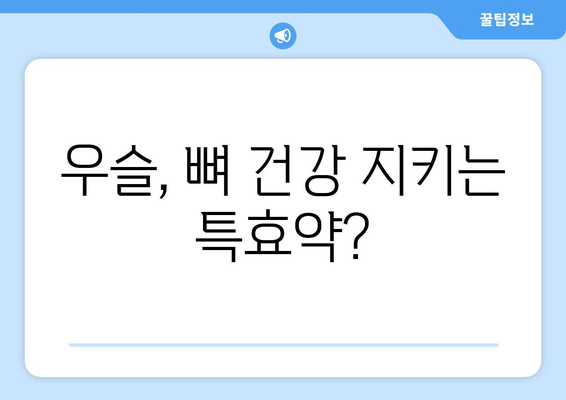 꿀팁정보

우슬, 뼈 건강 지키는 특효약?